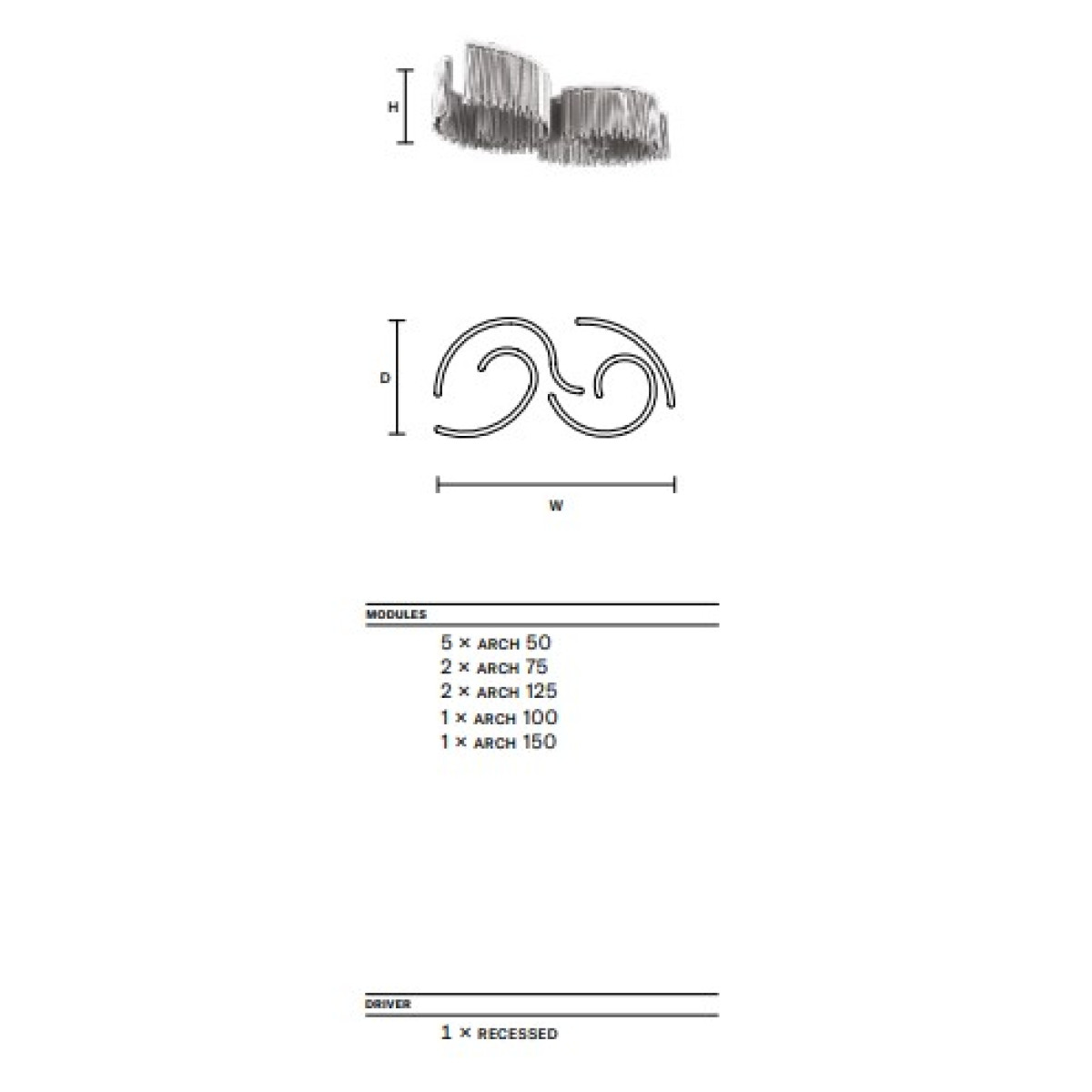 H

D

W

MODULES

5 × ARCH 50
2 × ARCH 75
2 × ARCH 125
1 × ARCH 100
1 × ARCH 150

DRIVER

1 × RECESSED